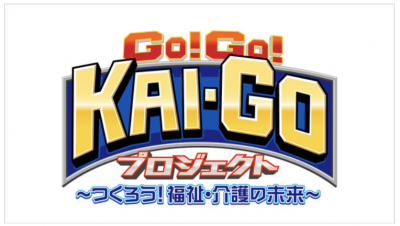 Go! Go!
KAI·GO
プロジェクト
~つくろう! 福祉・介護の未来~